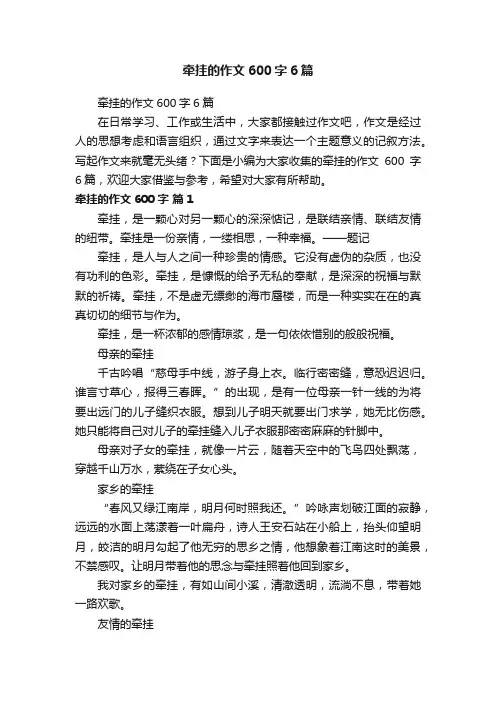 牵挂的作文 600 字 6 篇

牵挂的作文 600 字 6 篇

在日常学习、工作或生活中，大家都接触过作文吧，作文是经过人的思想考虑和语言组织，通过文字来表达一个主题意义的记叙方法。写起作文来就毫无头绪？下面是小编为大家收集的牵挂的作文 600 字 6 篇，欢迎大家借鉴与参考，希望对大家有所帮助。

牵挂的作文 600 字 篇 1

牵挂，是一颗心对另一颗心的深深惦记，是联结亲情、联结友情的纽带。牵挂是一份亲情，一缕相思，一种幸福。——题记

牵挂，是人与人之间一种珍贵的情感。它没有虚伪的杂质，也没有功利的色彩。牵挂，是慷慨的给予无私的奉献，是深深的祝福与默默的祈祷。牵挂，不是虚无缥缈的海市蜃楼，而是一种实实在在的真真切切的细节与作为。

牵挂，是一杯浓郁的感情琼浆，是一句依依惜别的殷殷祝福。

母亲的牵挂

千古吟唱“慈母手中线，游子身上衣。临行密密缝，意恐迟迟归。谁言寸草心，报得三春晖。”的出现，是有一位母亲一针一线的为将要出远门的儿子缝织衣服。想到儿子明天就要出门求学，她无比伤感。她只能将自己对儿子的牵挂缝入儿子衣服那密密麻麻的针脚中。

母亲对子女的牵挂，就像一片云，随着天空中的飞鸟四处飘荡，穿越千山万水，萦绕在子女心头。

家乡的牵挂

“春风又绿江南岸，明月何时照我还。”吟咏声划破江面的寂静，远远的水面上荡漾着一叶扁舟，诗人王安石站在小船上，抬头仰望明月，皎洁的明月勾起了他无穷的思乡之情，他想象着江南这时的美景，不禁感叹。让明月带着他的思念与牵挂照着他回到家乡。

我对家乡的牵挂，有如山间小溪，清澈透明，流淌不息，带着她一路欢歌。

友情的牵挂